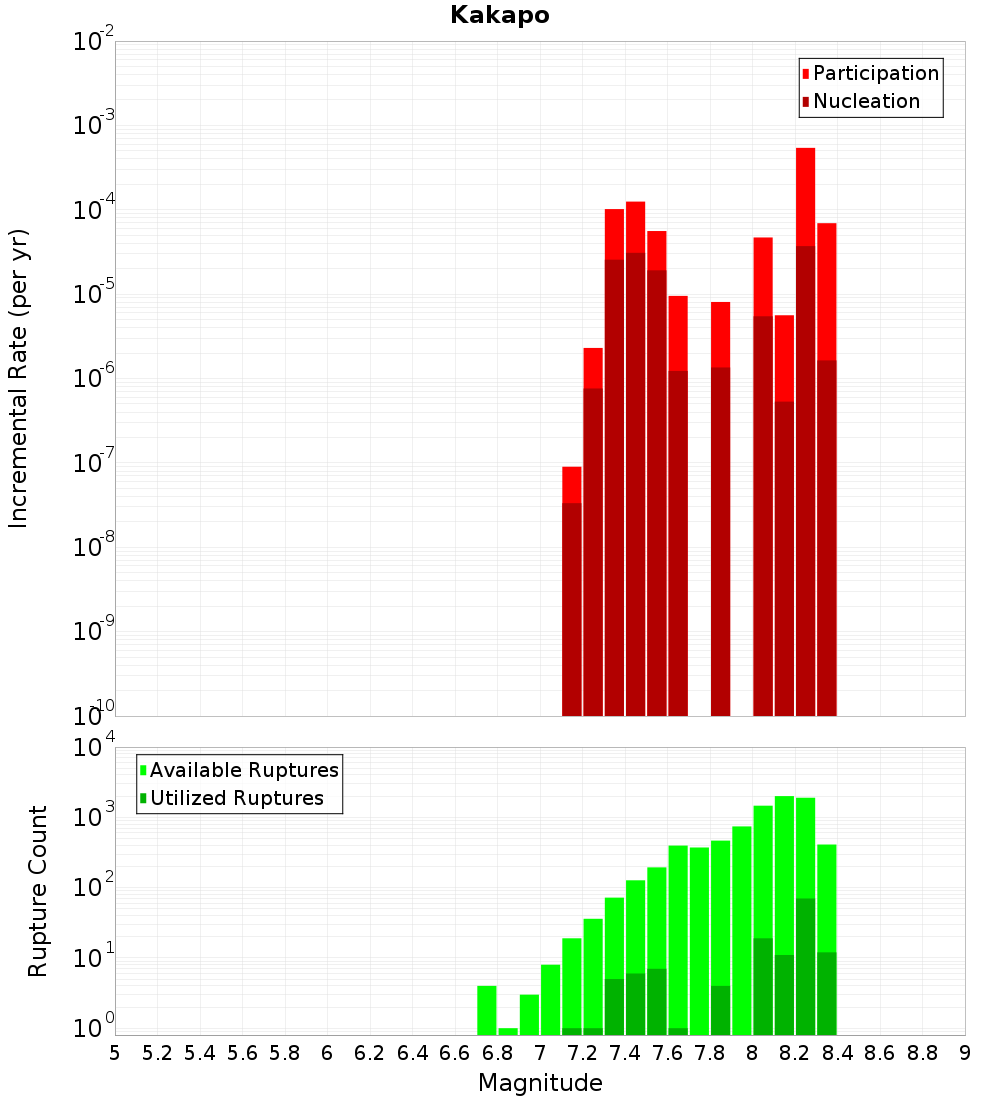 Kakapo

Participation
Nucleation

Incremental Rate (per yr)

$10^{-2}$
$10^{-3}$
$10^{-4}$
$10^{-5}$
$10^{-6}$
$10^{-7}$
$10^{-8}$
$10^{-9}$
$10^{-10}$

Available Ruptures
Utilized Ruptures

Rupture Count

$10^{4}$
$10^{3}$
$10^{2}$
$10^{1}$
$10^{0}$

5 5.2 5.4 5.6 5.8 6 6.2 6.4 6.6 6.8 7 7.2 7.4 7.6 7.8 8 8.2 8.4 8.6 8.8 9

Magnitude